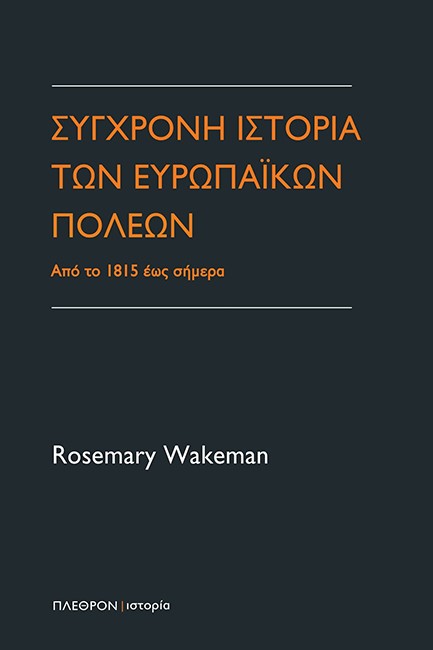 ΣΥΓΧΡΟΝΗ ΙΣΤΟΡΙΑ ΤΩΝ ΕΥΡΩΠΑΪΚΩΝ ΠΟΛΕΩΝ

Από το 1815 έως σήμερα

Rosemary Wakeman

ΠΛΕΘΡΟΝ | ιστορία